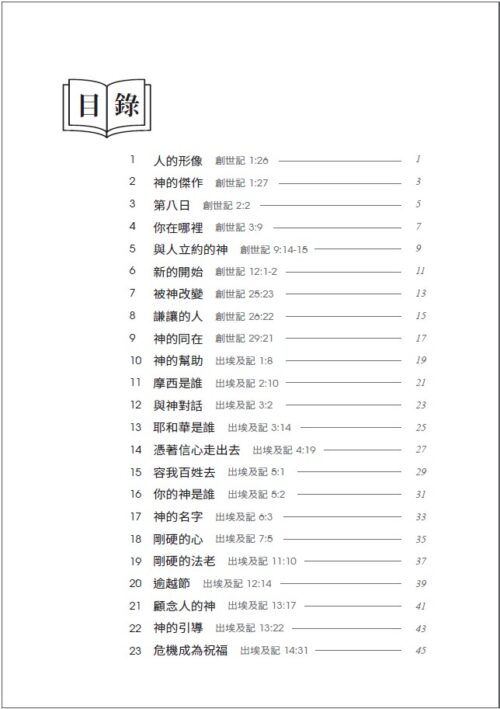 目錄

1 人的形像 創世記 1:26 1
2 神的傑作 創世記 1:27 3
3 第八日 創世記 2:2 5
4 你在哪裡 創世記 3:9 7
5 與人立約的神 創世記 9:14-15 9
6 新的開始 創世記 12:1-2 11
7 被神改變 創世記 25:23 13
8 謙讓的人 創世記 26:22 15
9 神的同在 創世記 29:21 17
10 神的幫助 出埃及記 1:8 19
11 摩西是誰 出埃及記 2:10 21
12 與神對話 出埃及記 3:2 23
13 耶和華是誰 出埃及記 3:14 25
14 憑著信心走出去 出埃及記 4:19 27
15 容我百姓去 出埃及記 5:1 29
16 你的神是誰 出埃及記 5:2 31
17 神的名字 出埃及記 6:3 33
18 剛硬的心 出埃及記 7:5 35
19 剛硬的法老 出埃及記 11:10 37
20 逾越節 出埃及記 12:14 39
21 顧念人的神 出埃及記 13:17 41
22 神的引導 出埃及記 13:22 43
23 危機成為祝福 出埃及記 14:31 45